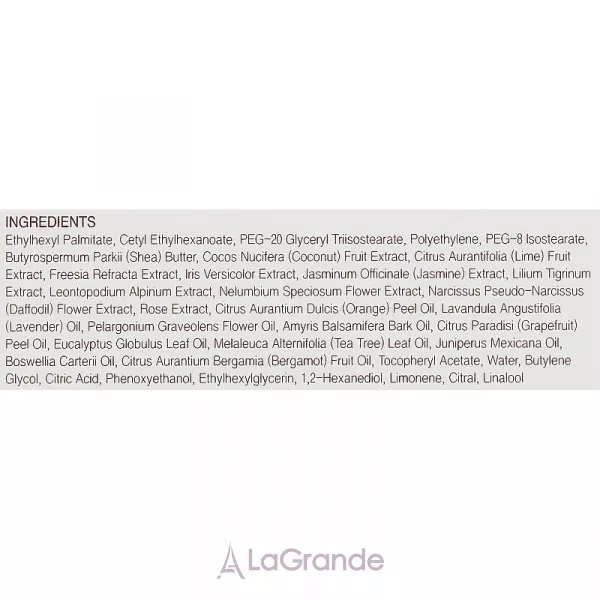 INGREDIENTS
Ethylhexyl Palmitate, Cetyl Ethylhexanoate, PEG-20 Glyceryl Triisostearate, Polyethylene, PEG-8 Isostearate, Butyrospermum Parkii (Shea) Butter, Cocos Nucifera (Coconut) Fruit Extract, Citrus Aurantifolia (Lime) Fruit Extract, Freesia Refracta Extract, Iris Versicolor Extract, Jasminum Officinale (Jasmine) Extract, Lilium Tigrinum Extract, Leontopodium Alpinum Extract, Nelumbium Speciosum Flower Extract, Narcissus Pseudo-Narcissus (Daffodil) Flower Extract, Rose Extract, Citrus Aurantium Dulcis (Orange) Peel Oil, Lavandula Angustifolia (Lavender) Oil, Pelargonium Graveolens Flower Oil, Amyris Balsamifera Bark Oil, Citrus Paradisi (Grapefruit) Peel Oil, Eucalyptus Globulus Leaf Oil, Melaleuca Alternifolia (Tea Tree) Leaf Oil, Juniperus Mexicana Oil, Boswellia Carterii Oil, Citrus Aurantium Bergamia (Bergamot) Fruit Oil, Tocopheryl Acetate, Water, Butylene Glycol, Citric Acid, Phenoxyethanol, Ethylhexylglycerin, 1,2-Hexanediol, Limonene, Citral, Linalool

LaGrande